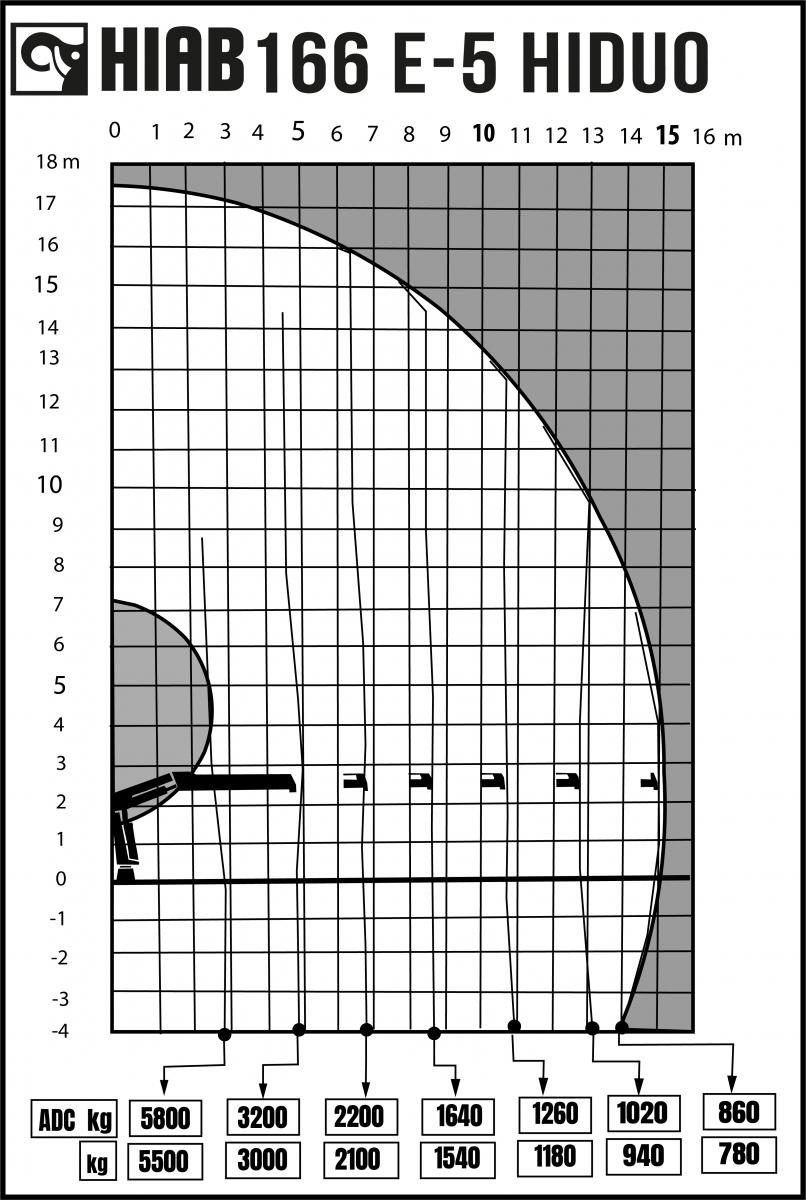 HIAB 166 E-5 HIDUO

0 1 2 3 4 5 6 7 8 9 10 11 12 13 14 15 16 m

18 m
17
16
15
14
13
12
11
10
9
8
7
6
5
4
3
2
1
0
-1
-2
-3
-4

| ADC kg | 5800 | 3200 | 2200 | 1640 | 1260 | 1020 | 860 |
|---|---|---|---|---|---|---|---|
| kg | 5500 | 3000 | 2100 | 1540 | 1180 | 940 | 780 |